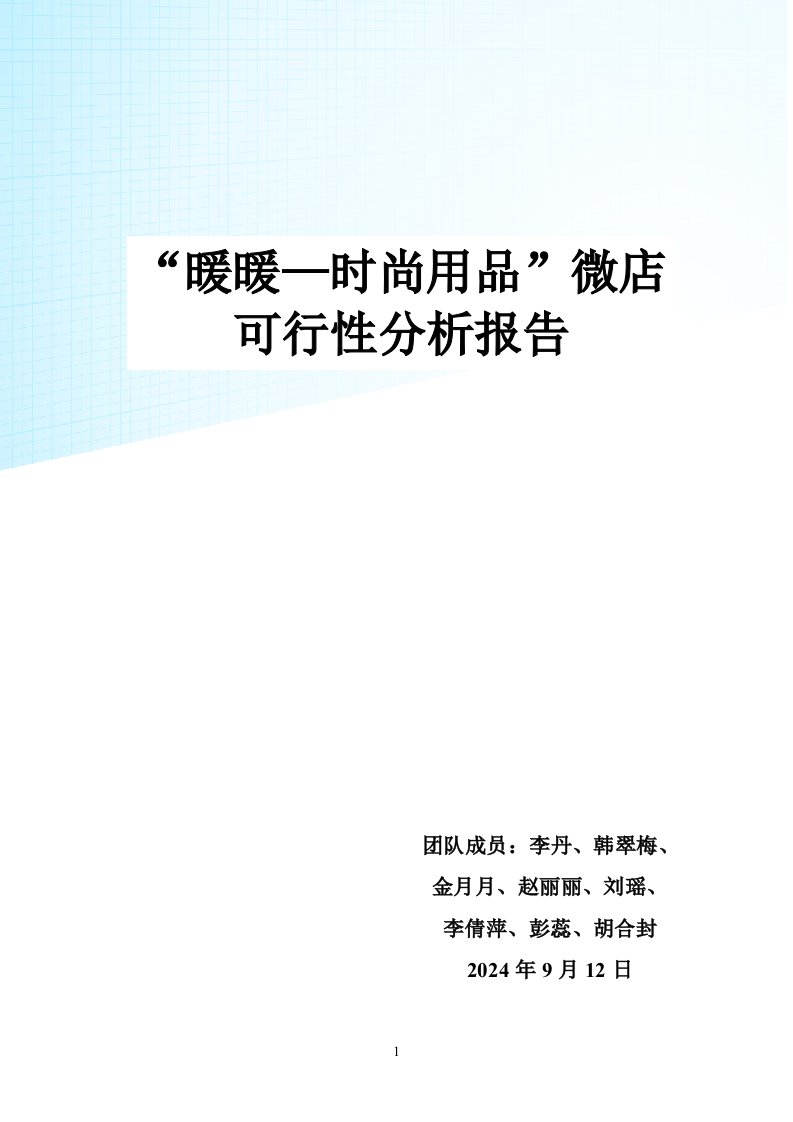 “暖暖—时尚用品”微店
可行性分析报告

团队成员：李丹、韩翠梅、
金月月、赵丽丽、刘瑶、
李倩萍、彭蕊、胡合封
2024 年 9 月 12 日

1